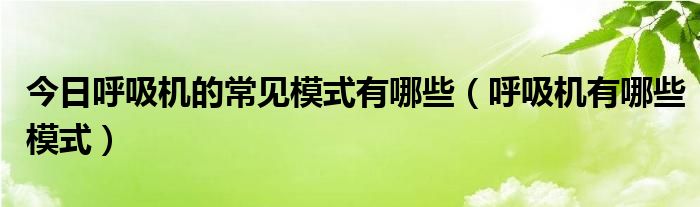 今日呼吸机的常见模式有哪些（呼吸机有哪些模式）